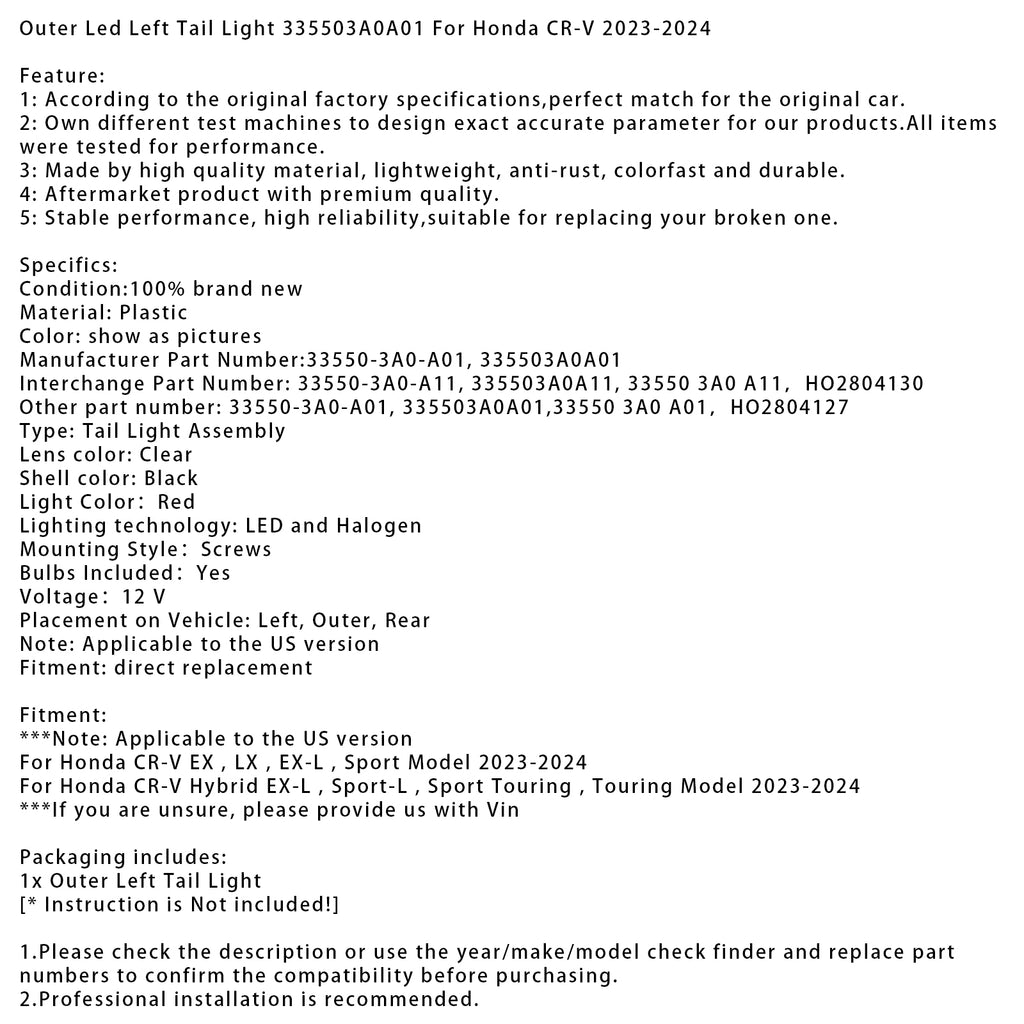 Outer Led Left Tail Light 335503A0A01 For Honda CR-V 2023-2024

Feature:
1: According to the original factory specifications,perfect match for the original car.
2: Own different test machines to design exact accurate parameter for our products.All items were tested for performance.
3: Made by high quality material, lightweight, anti-rust, colorfast and durable.
4: Aftermarket product with premium quality.
5: Stable performance, high reliability,suitable for replacing your broken one.

Specifics:
Condition:100% brand new
Material: Plastic
Color: show as pictures
Manufacturer Part Number:33550-3A0-A01, 335503A0A01
Interchange Part Number: 33550-3A0-A11, 335503A0A11, 33550 3A0 A11, HO2804130
Other part number: 33550-3A0-A01, 335503A0A01,33550 3A0 A01, HO2804127
Type: Tail Light Assembly
Lens color: Clear
Shell color: Black
Light Color: Red
Lighting technology: LED and Halogen
Mounting Style: Screws
Bulbs Included: Yes
Voltage: 12 V
Placement on Vehicle: Left, Outer, Rear
Note: Applicable to the US version
Fitment: direct replacement

Fitment:
***Note: Applicable to the US version
For Honda CR-V EX , LX , EX-L , Sport Model 2023-2024
For Honda CR-V Hybrid EX-L , Sport-L , Sport Touring , Touring Model 2023-2024
***If you are unsure, please provide us with Vin

Packaging includes:
1x Outer Left Tail Light
[* Instruction is Not included!]

1.Please check the description or use the year/make/model check finder and replace part numbers to confirm the compatibility before purchasing.
2.Professional installation is recommended.